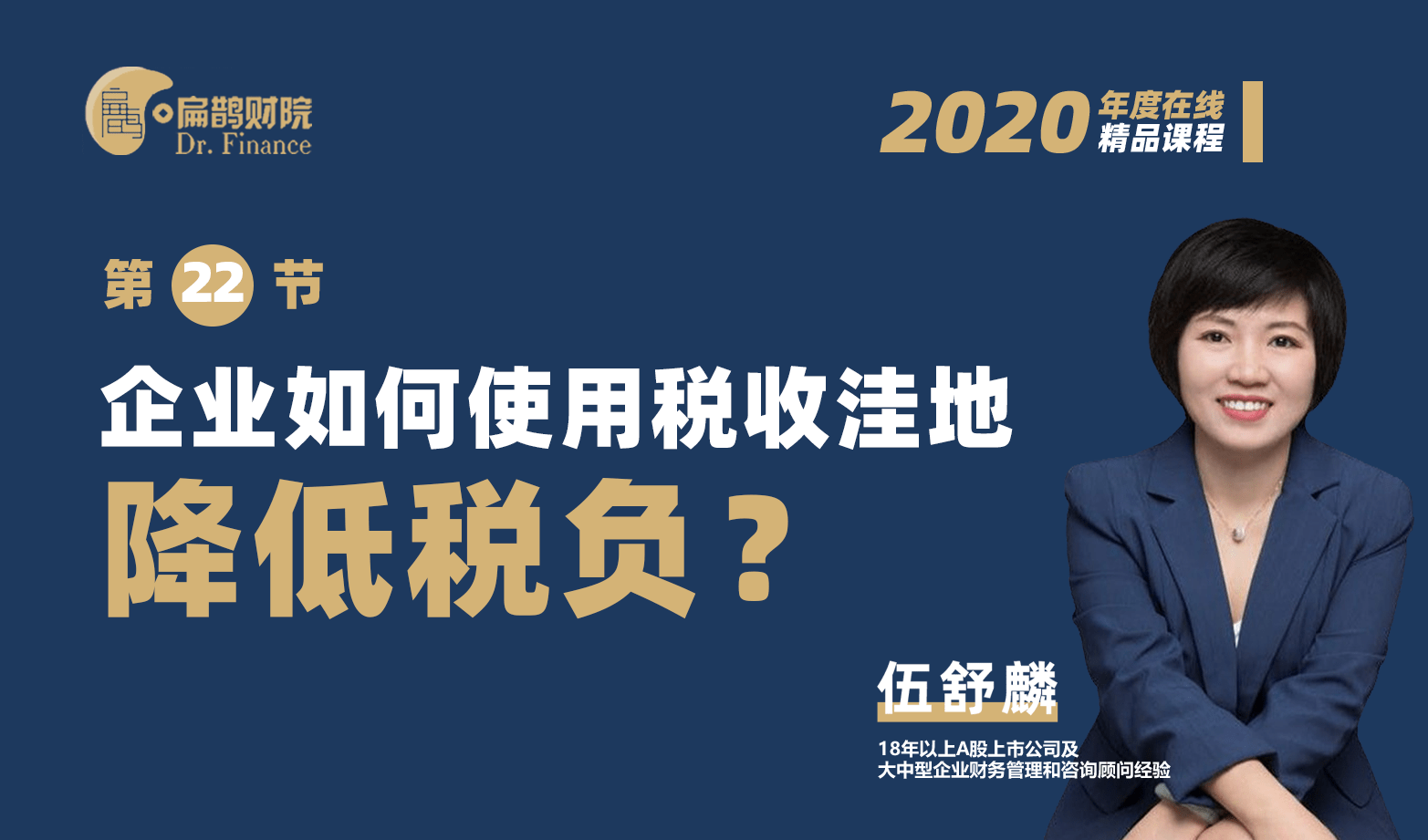 扁鹊财院
Dr. Finance

2020 年度在线
精品课程

第 22 节

企业如何使用税收洼地
降低税负？

伍舒麟

18年以上A股上市公司及
大中型企业财务管理和咨询顾问经验